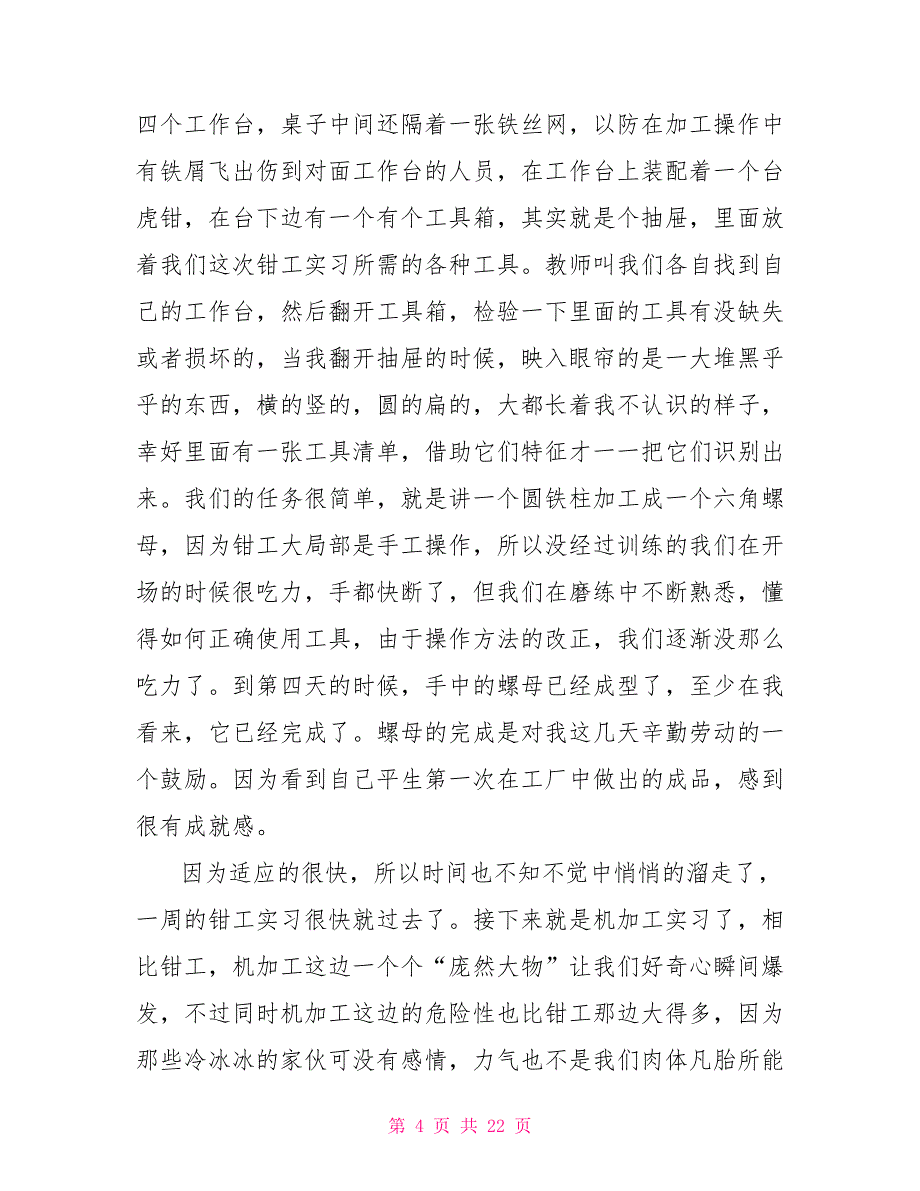 四个工作台，桌子中间还隔着一张铁丝网，以防在加工操作中有铁屑飞出伤到对面工作台的人员，在工作台上装配着一个台虎钳，在台下边有一个有个工具箱，其实就是个抽屉，里面放着我们这次钳工实习所需的各种工具。教师叫我们各自找到自己的工作台，然后翻开工具箱，检验一下里面的工具有没缺失或者损坏的，当我翻开抽屉的时候，映入眼帘的是一大堆黑乎乎的东西，横的竖的，圆的扁的，大都长着我不认识的样子，幸好里面有一张工具清单，借助它们特征才一一把它们识别出来。我们的任务很简单，就是讲一个圆铁柱加工成一个六角螺母，因为钳工大局部是手工操作，所以没经过训练的我们在开场的时候很吃力，手都快断了，但我们在磨练中不断熟悉，懂得如何正确使用工具，由于操作方法的改正，我们逐渐没那么吃力了。到第四天的时候，手中的螺母已经成型了，至少在我看来，它已经完成了。螺母的完成是对我这几天辛勤劳动的一个鼓励。因为看到自己平生第一次在工厂中做出的成品，感到很有成就感。

因为适应的很快，所以时间也不知不觉中悄悄的溜走了，一周的钳工实习很快就过去了。接下来就是机加工实习了，相比钳工，机加工这边一个个“庞然大物”让我们好奇心瞬间爆发，不过同时机加工这边的危险性也比钳工那边大得多，因为那些冷冰冰的家伙可没有感情，力气也不是我们肉体凡胎所能

第 4 页 共 22 页